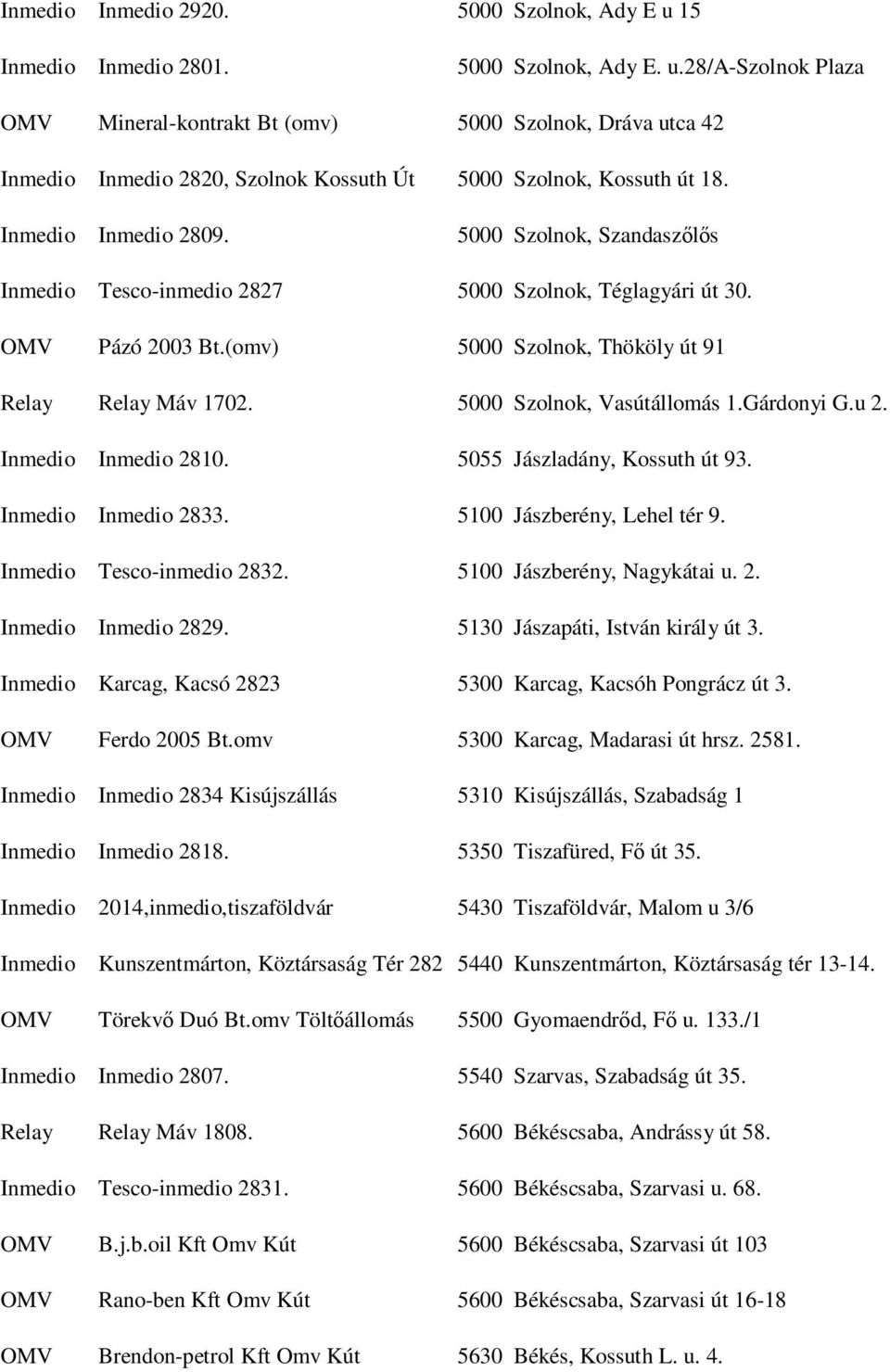 | | | | |
|---|---|---|---|
| Inmedio | Inmedio 2920. | 5000 | Szolnok, Ady E u 15 |
| Inmedio | Inmedio 2801. | 5000 | Szolnok, Ady E. u.28/A-Szolnok Plaza |
| OMV | Mineral-kontrakt Bt (omv) | 5000 | Szolnok, Dráva utca 42 |
| Inmedio | Inmedio 2820, Szolnok Kossuth Út | 5000 | Szolnok, Kossuth út 18. |
| Inmedio | Inmedio 2809. | 5000 | Szolnok, Szandaszőlős |
| Inmedio | Tesco-inmedio 2827 | 5000 | Szolnok, Téglagyári út 30. |
| OMV | Pázó 2003 Bt.(omv) | 5000 | Szolnok, Thököly út 91 |
| Relay | Relay Máv 1702. | 5000 | Szolnok, Vasútállomás 1.Gárdonyi G.u 2. |
| Inmedio | Inmedio 2810. | 5055 | Jászladány, Kossuth út 93. |
| Inmedio | Inmedio 2833. | 5100 | Jászberény, Lehel tér 9. |
| Inmedio | Tesco-inmedio 2832. | 5100 | Jászberény, Nagykátai u. 2. |
| Inmedio | Inmedio 2829. | 5130 | Jászapáti, István király út 3. |
| Inmedio | Karcag, Kacsó 2823 | 5300 | Karcag, Kacsóh Pongrácz út 3. |
| OMV | Ferdo 2005 Bt.omv | 5300 | Karcag, Madarasi út hrsz. 2581. |
| Inmedio | Inmedio 2834 Kisújszállás | 5310 | Kisújszállás, Szabadság 1 |
| Inmedio | Inmedio 2818. | 5350 | Tiszafüred, Fő út 35. |
| Inmedio | 2014,inmedio,tiszaföldvár | 5430 | Tiszaföldvár, Malom u 3/6 |
| Inmedio | Kunszentmárton, Köztársaság Tér 282 | 5440 | Kunszentmárton, Köztársaság tér 13-14. |
| OMV | Törekvő Duó Bt.omv Töltőállomás | 5500 | Gyomaendrőd, Fő u. 133./1 |
| Inmedio | Inmedio 2807. | 5540 | Szarvas, Szabadság út 35. |
| Relay | Relay Máv 1808. | 5600 | Békéscsaba, Andrássy út 58. |
| Inmedio | Tesco-inmedio 2831. | 5600 | Békéscsaba, Szarvasi u. 68. |
| OMV | B.j.b.oil Kft Omv Kút | 5600 | Békéscsaba, Szarvasi út 103 |
| OMV | Rano-ben Kft Omv Kút | 5600 | Békéscsaba, Szarvasi út 16-18 |
| OMV | Brendon-petrol Kft Omv Kút | 5630 | Békés, Kossuth L. u. 4. |